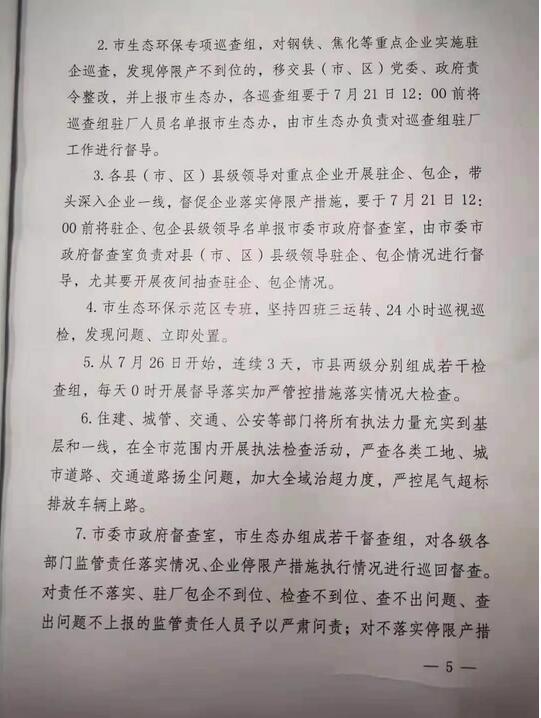 2. 市生态环保专项巡查组，对钢铁、焦化等重点企业实施驻企巡查，发现停限产不到位的，移交县（市、区）党委、政府责令整改，并上报市生态办，各巡查组要于7月21日12：00前将巡查组驻厂人员名单报市生态办，由市生态办负责对巡查组驻厂工作进行督导。

3. 各县（市、区）县级领导对重点企业开展驻企、包企，带头深入企业一线，督促企业落实停限产措施，要于7月21日12：00前将驻企、包企县级领导名单报市委市政府督查室，由市委市政府督查室负责对县（市、区）县级领导驻企、包企情况进行督导，尤其要开展夜间抽查驻企、包企情况。

4. 市生态环保示范区专班，坚持四班三运转、24小时巡视巡检，发现问题、立即处置。

5. 从7月26日开始，连续3天，市县两级分别组成若干检查组，每天0时开展督导落实加严管控措施落实情况大检查。

6. 住建、城管、交通、公安等部门将所有执法力量充实到基层和一线，在全市范围内开展执法检查活动，严查各类工地、城市道路、交通道路扬尘问题，加大全域治超力度，严控尾气超标排放车辆上路。

7. 市委市政府督查室，市生态办组成若干督查组，对各级各部门监管责任落实情况、企业停限产措施执行情况进行巡回督查。对责任不落实、驻厂包企不到位、检查不到位、查不出问题、查出问题不上报的监管责任人员予以严肃问责；对不落实停限产措

— 5 —